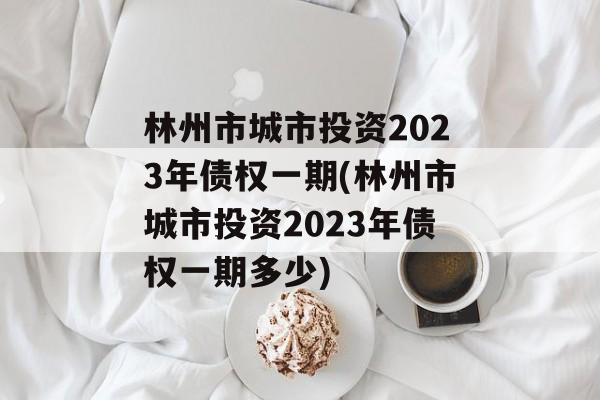 林州市城市投资2023年债权一期(林州市城市投资2023年债权一期多少)